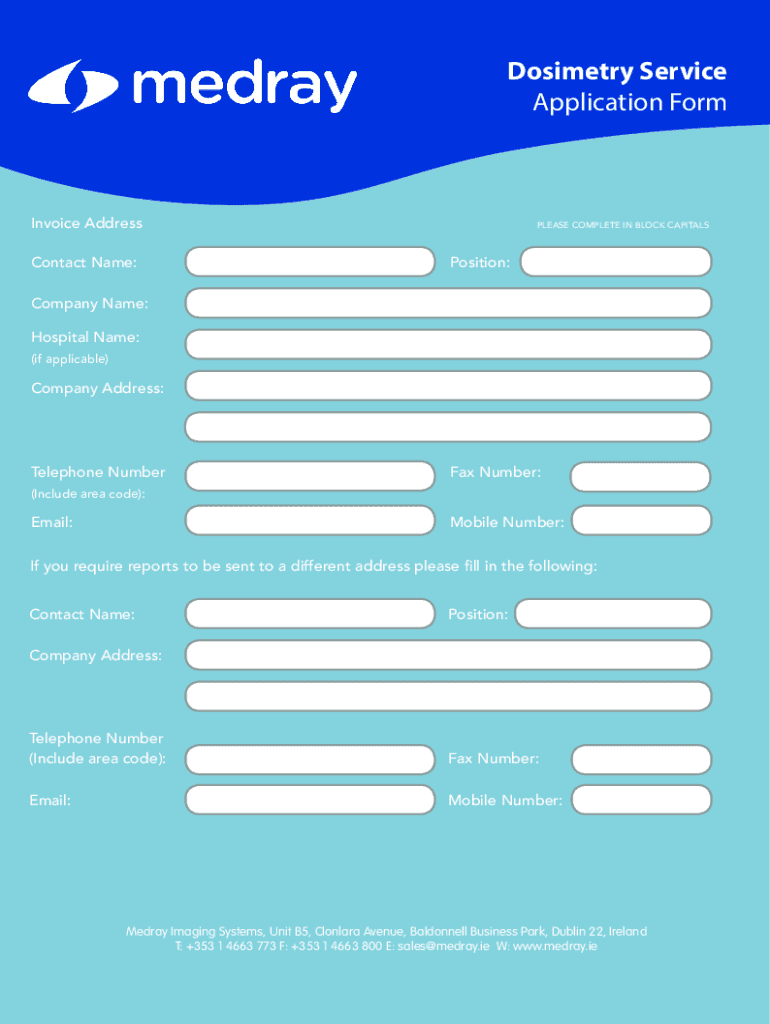 medray

Dosimetry Service
Application Form

Invoice Address

PLEASE COMPLETE IN BLOCK CAPITALS

Contact Name:

Position:

Company Name:

Hospital Name:
(if applicable)

Company Address:

Telephone Number
(Include area code):

Fax Number:

Email:

Mobile Number:

If you require reports to be sent to a different address please fill in the following:

Contact Name:

Position:

Company Address:

Telephone Number
(Include area code):

Fax Number:

Email:

Mobile Number:

Medray Imaging Systems, Unit B5, Clonlara Avenue, Baldonnell Business Park, Dublin 22, Ireland
T: +353 1 4663 773 F: +353 1 4663 800 E: sales@medray.ie W: www.medray.ie